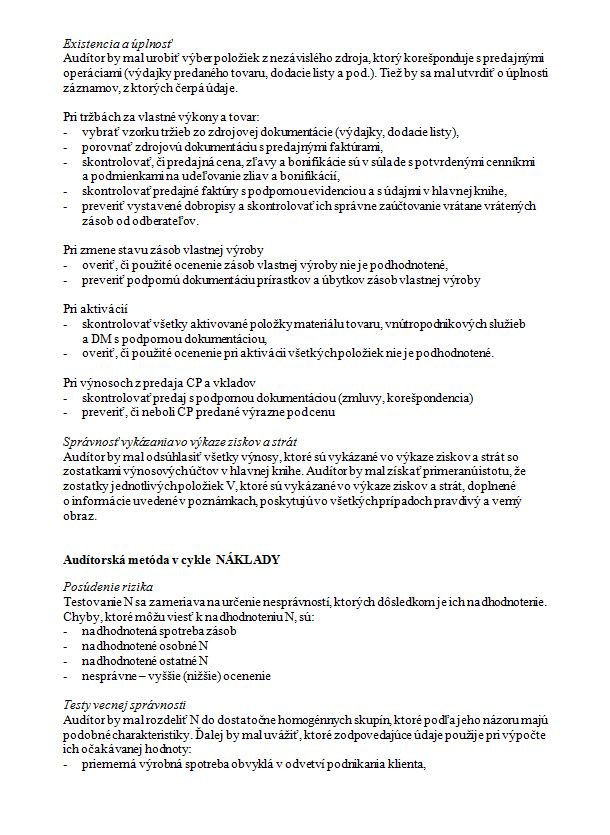 Existencia a úplnosť
Audítor by mal urobiť výber položiek z nezávislého zdroja, ktorý korešponduje s predajnými operáciami (výdajky predaného tovaru, dodacie listy a pod.). Tiež by sa mal utvrdiť o úplnosti záznamov, z ktorých čerpá údaje.

Pri tržbách za vlastné výkony a tovar:
- vybrať vzorku tržieb zo zdrojovej dokumentácie (výdajky, dodacie listy),
- porovnať zdrojovú dokumentáciu s predajnými faktúrami,
- skontrolovať, či predajná cena, zľavy a bonifikácie sú v súlade s potvrdenými cenníkmi a podmienkami na udeľovanie zliav a bonifikácií,
- skontrolovať predajné faktúry s podpornou evidenciou a s údajmi v hlavnej knihe,
- preveriť vystavené dobropisy a skontrolovať ich správne zaúčtovanie vrátane vrátených zásob od odberateľov.

Pri zmene stavu zásob vlastnej výroby
- overiť, či použité ocenenie zásob vlastnej výroby nie je podhodnotené,
- preveriť podpornú dokumentáciu prírastkov a úbytkov zásob vlastnej výroby

Pri aktivácií
- skontrolovať všetky aktivované položky materiálu tovaru, vnútropodnikových služieb a DM s podpornou dokumentáciou,
- overiť, či použité ocenenie pri aktivácii všetkých položiek nie je podhodnotené.

Pri výnosoch z predaja CP a vkladov
- skontrolovať predaj s podpornou dokumentáciou (zmluvy, korešpondencia)
- preveriť, či neboli CP predané výrazne pod cenu

Správnosť vykázania vo výkaze ziskov a strát
Audítor by mal odsúhlasiť všetky výnosy, ktoré sú vykázané vo výkaze ziskov a strát so zostatkami výnosových účtov v hlavnej knihe. Audítor by mal získať primeranú istotu, že zostatky jednotlivých položiek V, ktoré sú vykázané vo výkaze ziskov a strát, doplnené o informácie uvedené v poznámkach, poskytujú vo všetkých prípadoch pravdivý a verný obraz.

Audítorská metóda v cykle NÁKLADY

Posúdenie rizika
Testovanie N sa zameriava na určenie nesprávností, ktorých dôsledkom je ich nadhodnotenie. Chyby, ktoré môžu viesť k nadhodnoteniu N, sú:
- nadhodnotená spotreba zásob
- nadhodnotené osobné N
- nadhodnotené ostatné N
- nesprávne – vyššie (nižšie) ocenenie

Testy vecnej správnosti
Audítor by mal rozdeliť N do dostatočne homogénnych skupín, ktoré podľa jeho názoru majú podobné charakteristiky. Ďalej by mal uvážiť, ktoré zodpovedajúce údaje použije pri výpočte ich očakávanej hodnoty:
- priemerná výrobná spotreba obvyklá v odvetví podnikania klienta,